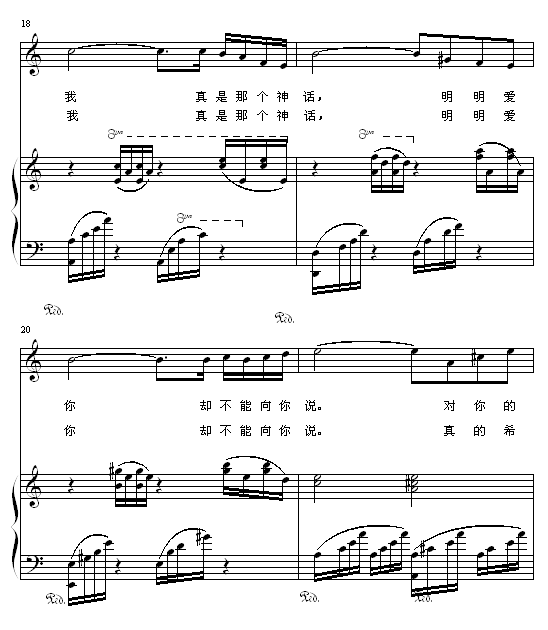 18

我 真是那个神话， 明明爱
我 真是那个神话， 明明爱

8va
8va
8va

Ped. Ped.

20

你 却不能向你说。 对你的
你 却不能向你说。 真的希

Ped. Ped. Ped.